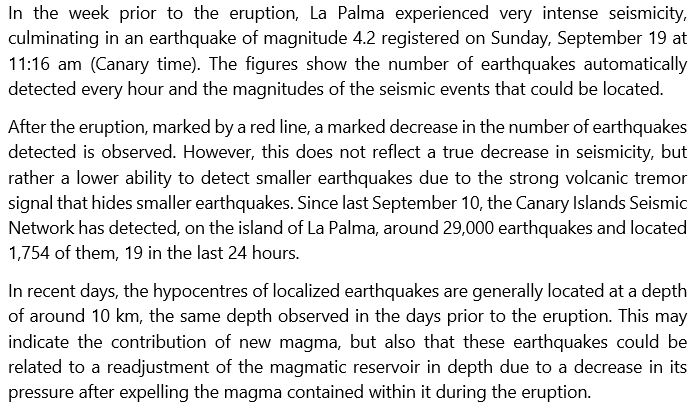 In the week prior to the eruption, La Palma experienced very intense seismicity, culminating in an earthquake of magnitude 4.2 registered on Sunday, September 19 at 11:16 am (Canary time). The figures show the number of earthquakes automatically detected every hour and the magnitudes of the seismic events that could be located.

After the eruption, marked by a red line, a marked decrease in the number of earthquakes detected is observed. However, this does not reflect a true decrease in seismicity, but rather a lower ability to detect smaller earthquakes due to the strong volcanic tremor signal that hides smaller earthquakes. Since last September 10, the Canary Islands Seismic Network has detected, on the island of La Palma, around 29,000 earthquakes and located 1,754 of them, 19 in the last 24 hours.

In recent days, the hypocentres of localized earthquakes are generally located at a depth of around 10 km, the same depth observed in the days prior to the eruption. This may indicate the contribution of new magma, but also that these earthquakes could be related to a readjustment of the magmatic reservoir in depth due to a decrease in its pressure after expelling the magma contained within it during the eruption.